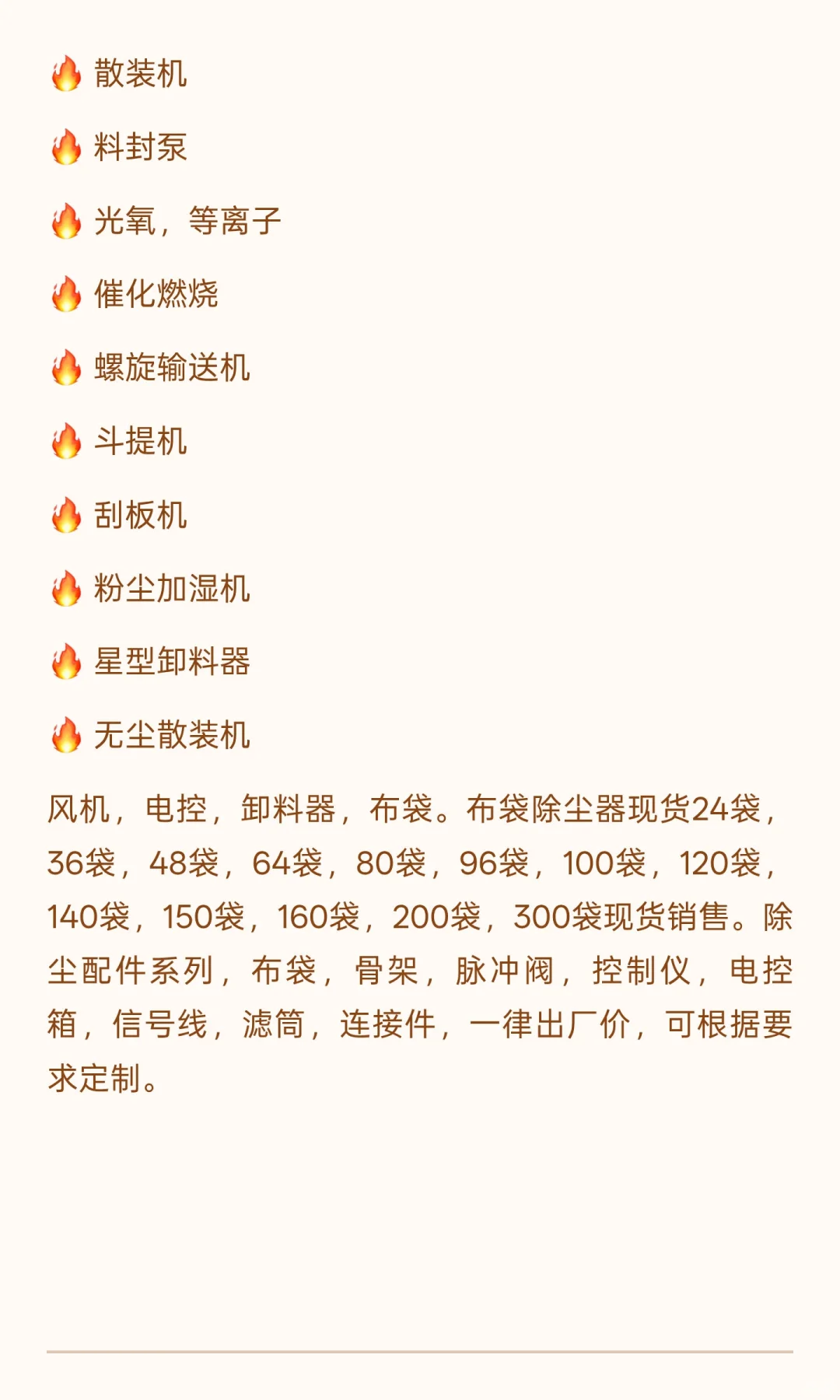 🔥 散装机

🔥 料封泵

🔥 光氧，等离子

🔥 催化燃烧

🔥 螺旋输送机

🔥 斗提机

🔥 刮板机

🔥 粉尘加湿机

🔥 星型卸料器

🔥 无尘散装机

风机，电控，卸料器，布袋。布袋除尘器现货24袋，36袋，48袋，64袋，80袋，96袋，100袋，120袋，140袋，150袋，160袋，200袋，300袋现货销售。除尘配件系列，布袋，骨架，脉冲阀，控制仪，电控箱，信号线，滤筒，连接件，一律出厂价，可根据要求定制。